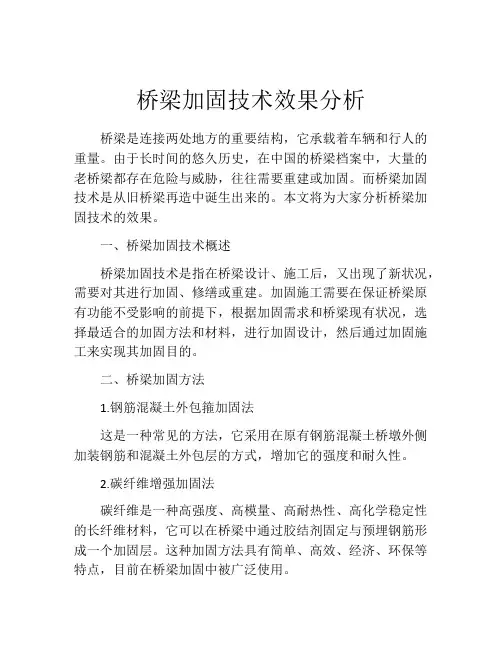 桥梁加固技术效果分析

桥梁是连接两处地方的重要结构，它承载着车辆和行人的重量。由于长时间的悠久历史，在中国的桥梁档案中，大量的老桥梁都存在危险与威胁，往往需要重建或加固。而桥梁加固技术是从旧桥梁再造中诞生出来的。本文将为大家分析桥梁加固技术的效果。

一、桥梁加固技术概述

桥梁加固技术是指在桥梁设计、施工后，又出现了新状况，需要对其进行加固、修缮或重建。加固施工需要在保证桥梁原有功能不受影响的前提下，根据加固需求和桥梁现有状况，选择最适合的加固方法和材料，进行加固设计，然后通过加固施工来实现其加固目的。

二、桥梁加固方法

1.钢筋混凝土外包箍加固法

这是一种常见的方法，它采用在原有钢筋混凝土桥墩外侧加装钢筋和混凝土外包层的方式，增加它的强度和耐久性。

2.碳纤维增强加固法

碳纤维是一种高强度、高模量、高耐热性、高化学稳定性的长纤维材料，它可以在桥梁中通过胶结剂固定与预埋钢筋形成一个加固层。这种加固方法具有简单、高效、经济、环保等特点，目前在桥梁加固中被广泛使用。